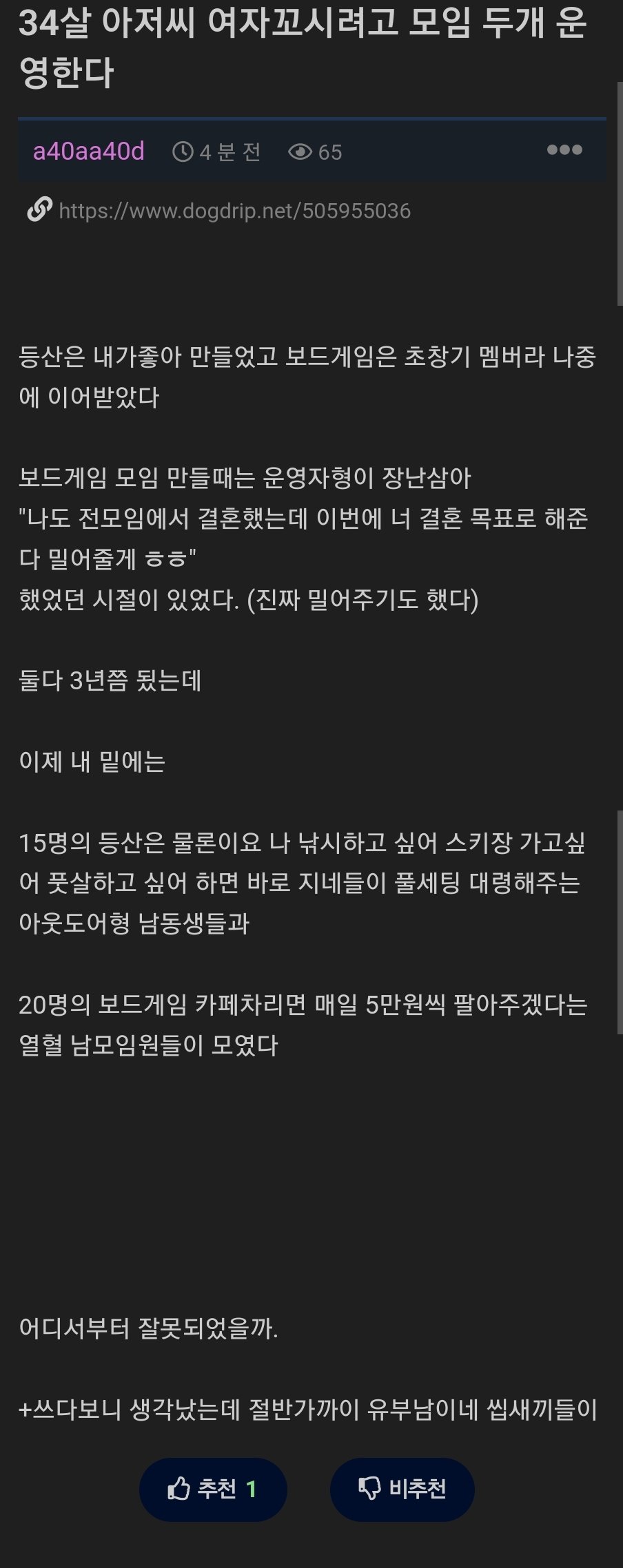 34살 아저씨 여자꼬시려고 모임 두개 운영한다

a40aa40d 4 분 전 65

https://www.dogdrip.net/505955036

등산은 내가좋아 만들었고 보드게임은 초창기 멤버라 나중에 이어받았다

보드게임 모임 만들때는 운영자형이 장난삼아
"나도 전모임에서 결혼했는데 이번에 너 결혼 목표로 해준다 밀어줄게 ㅎㅎ"
했었던 시절이 있었다. (진짜 밀어주기도 했다)

둘다 3년쯤 됬는데

이제 내 밑에는

15명의 등산은 물론이요 나 낚시하고 싶어 스키장 가고싶어 풋살하고 싶어 하면 바로 지네들이 풀세팅 대령해주는 아웃도어형 남동생들과

20명의 보드게임 카페차리면 매일 5만원씩 팔아주겠다는 열혈 남모임원들이 모였다

어디서부터 잘못되었을까.

+쓰다보니 생각났는데 절반가까이 유부남이네 씹새끼들이

추천 1

비추천